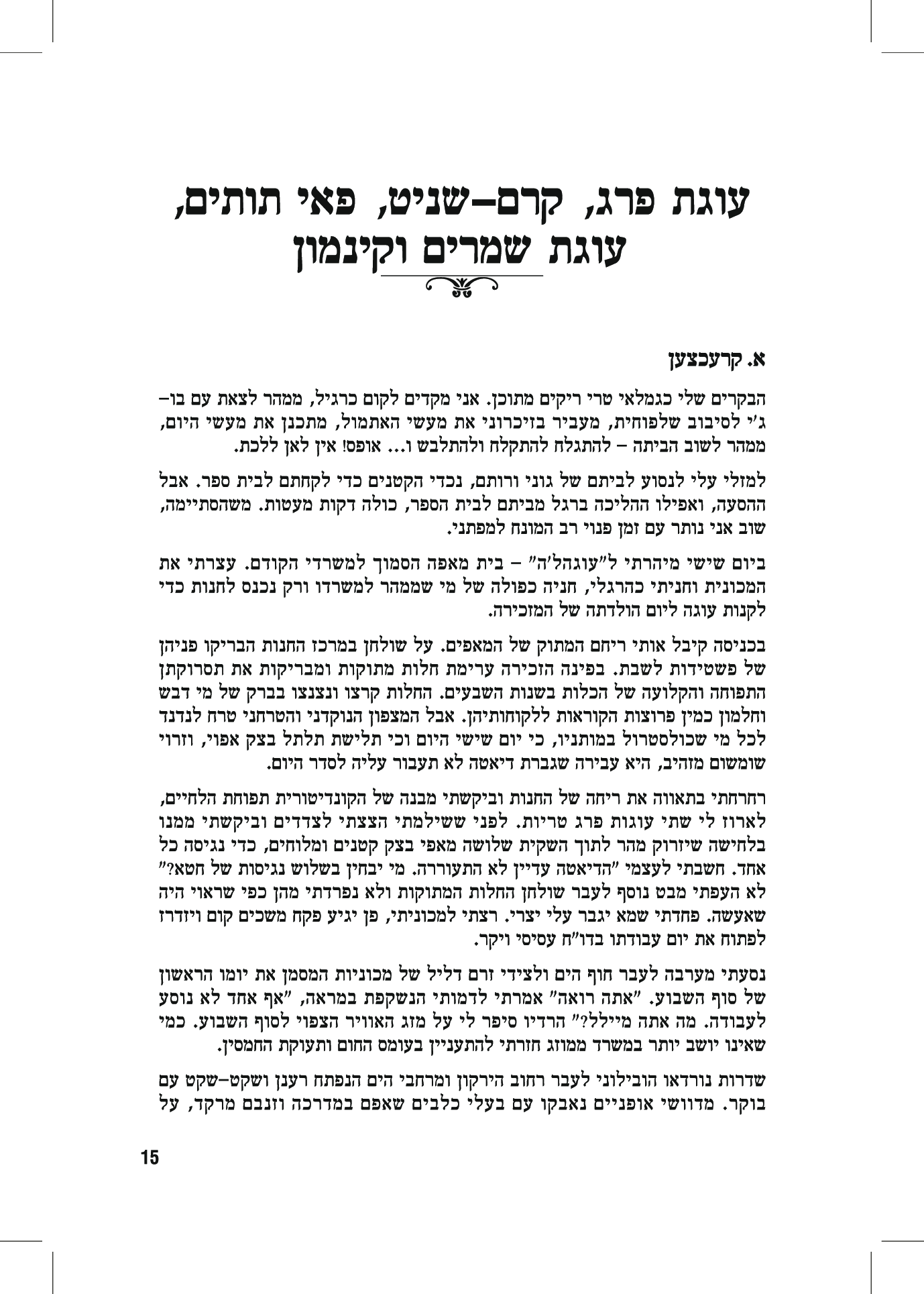 עוגת פרג, קרם–שניט, פאי תותים,
עוגת שמרים וקינמון

א. קרעכצען

הבקרים שלי כגמלאי טרי ריקים מתוכן. אני מקדים לקום כרגיל, ממהר לצאת עם בו–ג'י לסיבוב שלפוחית, מעביר בזיכרוני את מעשי האתמול, מתכנן את מעשי היום, ממהר לשוב הביתה – להתגלח להתקלח ולהתלבש ו... אופס! אין לאן ללכת.

למזלי עלי לנסוע לביתם של גוני ורותם, נכדי הקטנים כדי לקחתם לבית ספר. אבל ההסעה, ואפילו ההליכה ברגל מביתם לבית הספר, כולה דקות מעטות. משהסתיימה, שוב אני נותר עם זמן פנוי רב המונח למפתני.

ביום שישי מיהרתי ל"עוגהל'ה" – בית מאפה הסמוך למשרדי הקודם. עצרתי את המכונית וחניתי כהרגלי, חניה כפולה של מי שממהר למשרדו ורק נכנס לחנות כדי לקנות עוגה ליום הולדתה של המזכירה.

בכניסה קיבל אותי ריחם המתוק של המאפים. על שולחן במרכז החנות הבריקו פניהן של פשטידות לשבת. בפינה הזכירה ערימת חלות מתוקות ומבריקות את תסרוקתן התפוחה והקלועה של הכלות בשנות השבעים. החלות קרצו ונצנצו בברק של מי דבש וחלמון כמין פרוצות הקוראות ללקוחותיהן. אבל המצפון הנוקדני והטרחני טרח לנדנד לכל מי שכולסטרול במותניו, כי יום שישי היום וכי תלישת תלתל בצק אפוי, וזרוי שומשום מזהיב, היא עבירה שגברת דיאטה לא תעבור עליה לסדר היום.

רחרחתי בתאווה את ריחה של החנות וביקשתי מבנה של הקונדיטורית תפוחת הלחיים, לארוז לי שתי עוגות פרג טריות. לפני ששילמתי הצצתי לצדדים וביקשתי ממנו בלחישה שיזרוק מהר לתוך השקית שלושה מאפי בצק קטנים ומלוחים, כדי נגיסה כל אחד. חשבתי לעצמי "הדיאטה עדיין לא התעוררה. מי יבחין בשלוש נגיסות של חטא?" לא העפתי מבט נוסף לעבר שולחן החלות המתוקות ולא נפרדתי מהן כפי שראוי היה שאעשה. פחדתי שמא יגבר עלי יצרי. רצתי למכוניתי, פן יגיע פקח משכים קום ויזדרז לפתוח את יום עבודתו בדו"ח עסיסי ויקר.

נסעתי מערבה לעבר חוף הים ולצידי זרם דליל של מכוניות המסמן את יומו הראשון של סוף השבוע. "אתה רואה" אמרתי לדמותי הנשקפת במראה, "אף אחד לא נוסע לעבודה. מה אתה מיילל?" הרדיו סיפר לי על מזג האוויר הצפוי לסוף השבוע. כמי שאינו יושב יותר במשרד ממוזג חזרתי להתעניין בעומס החום ותעוקת החמסין.

שדרות נורדאו הובילוני לעבר רחוב הירקון ומרחבי הים הנפתח רענן ושקט–שקט עם בוקר. מדוושי אופניים נאבקו עם בעלי כלבים שאפם במדרכה וזנבם מרקד, על

15